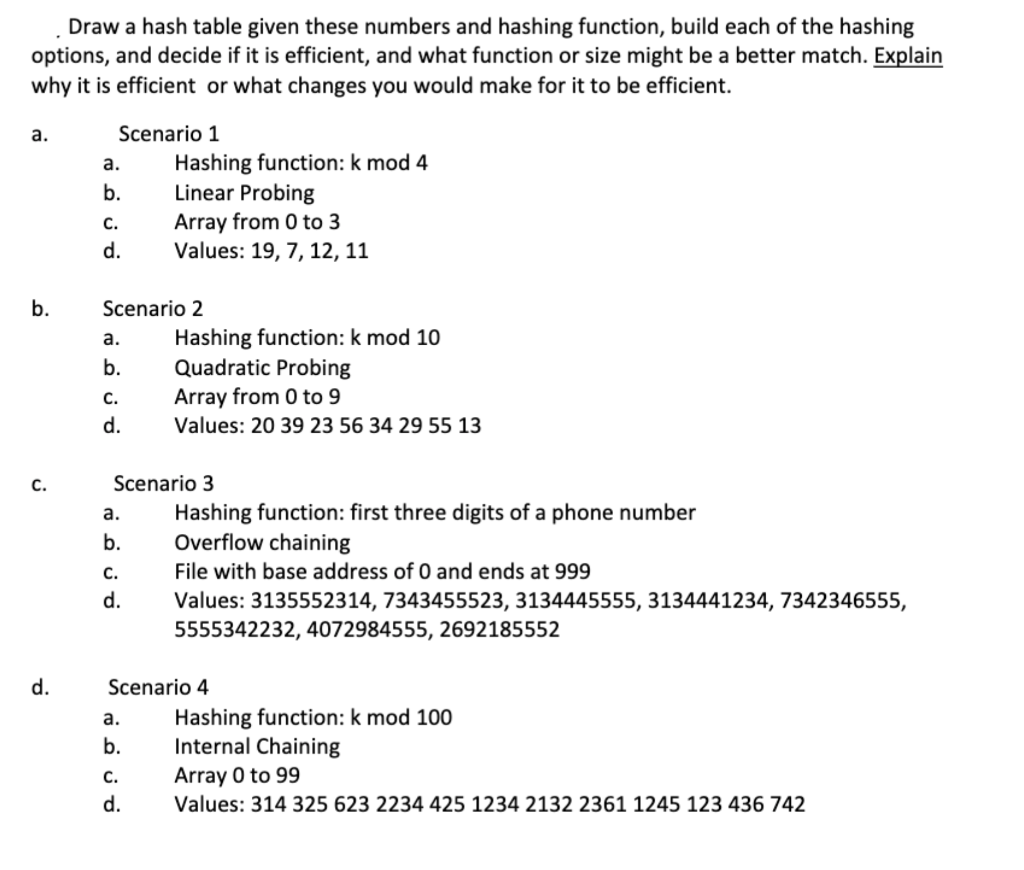 Draw a hash table given these numbers and hashing function, build each of the hashing options, and decide if it is efficient, and what function or size might be a better match. Explain why it is efficient or what changes you would make for it to be efficient.

a. Scenario 1
a. Hashing function: k mod 4
b. Linear Probing
c. Array from 0 to 3
d. Values: 19, 7, 12, 11

b. Scenario 2
a. Hashing function: k mod 10
b. Quadratic Probing
c. Array from 0 to 9
d. Values: 20 39 23 56 34 29 55 13

c. Scenario 3
a. Hashing function: first three digits of a phone number
b. Overflow chaining
c. File with base address of 0 and ends at 999
d. Values: 3135552314, 7343455523, 3134445555, 3134441234, 7342346555, 5555342232, 4072984555, 2692185552

d. Scenario 4
a. Hashing function: k mod 100
b. Internal Chaining
c. Array 0 to 99
d. Values: 314 325 623 2234 425 1234 2132 2361 1245 123 436 742